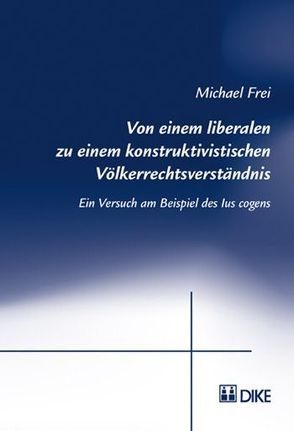 Michael Frei

Von einem liberalen zu einem konstruktivistischen Völkerrechtsverständnis

Ein Versuch am Beispiel des Ius cogens

DIKE